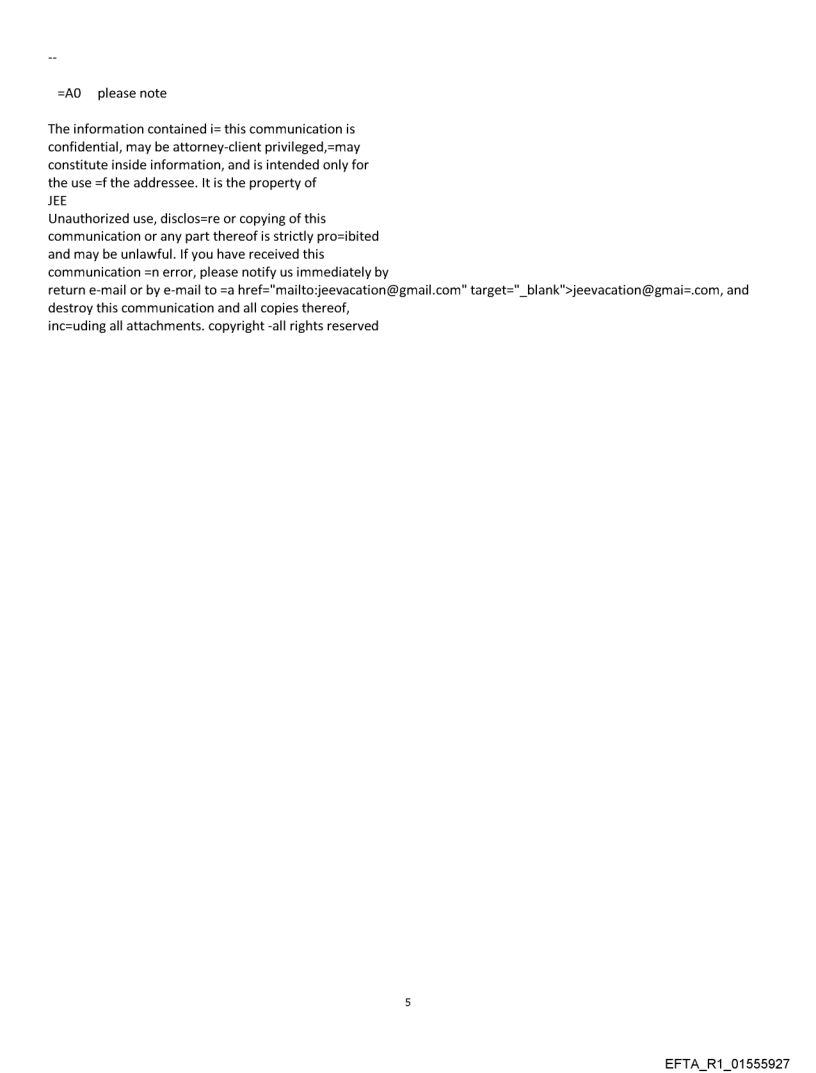 --

=A0 please note

The information contained i= this communication is confidential, may be attorney-client privileged,=may constitute inside information, and is intended only for the use =f the addressee. It is the property of JEE
Unauthorized use, disclos=re or copying of this communication or any part thereof is strictly pro=ibited and may be unlawful. If you have received this communication =n error, please notify us immediately by return e-mail or by e-mail to =a href="mailto:jeevacation@gmail.com" target="_blank">jeevacation@gmai=.com, and destroy this communication and all copies thereof, inc=uding all attachments. copyright -all rights reserved

5

EFTA_R1_01555927